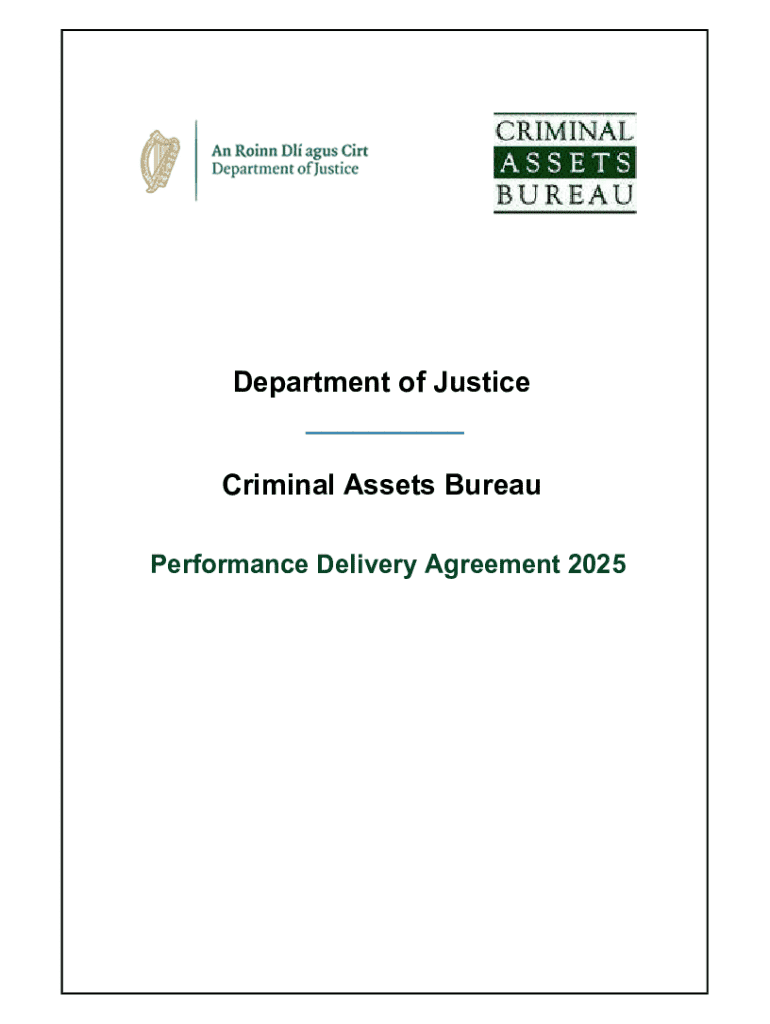 An Roinn Dlí agus Cirt
Department of Justice

CRIMINAL
ASSETS
BUREAU

Department of Justice

Criminal Assets Bureau

Performance Delivery Agreement 2025